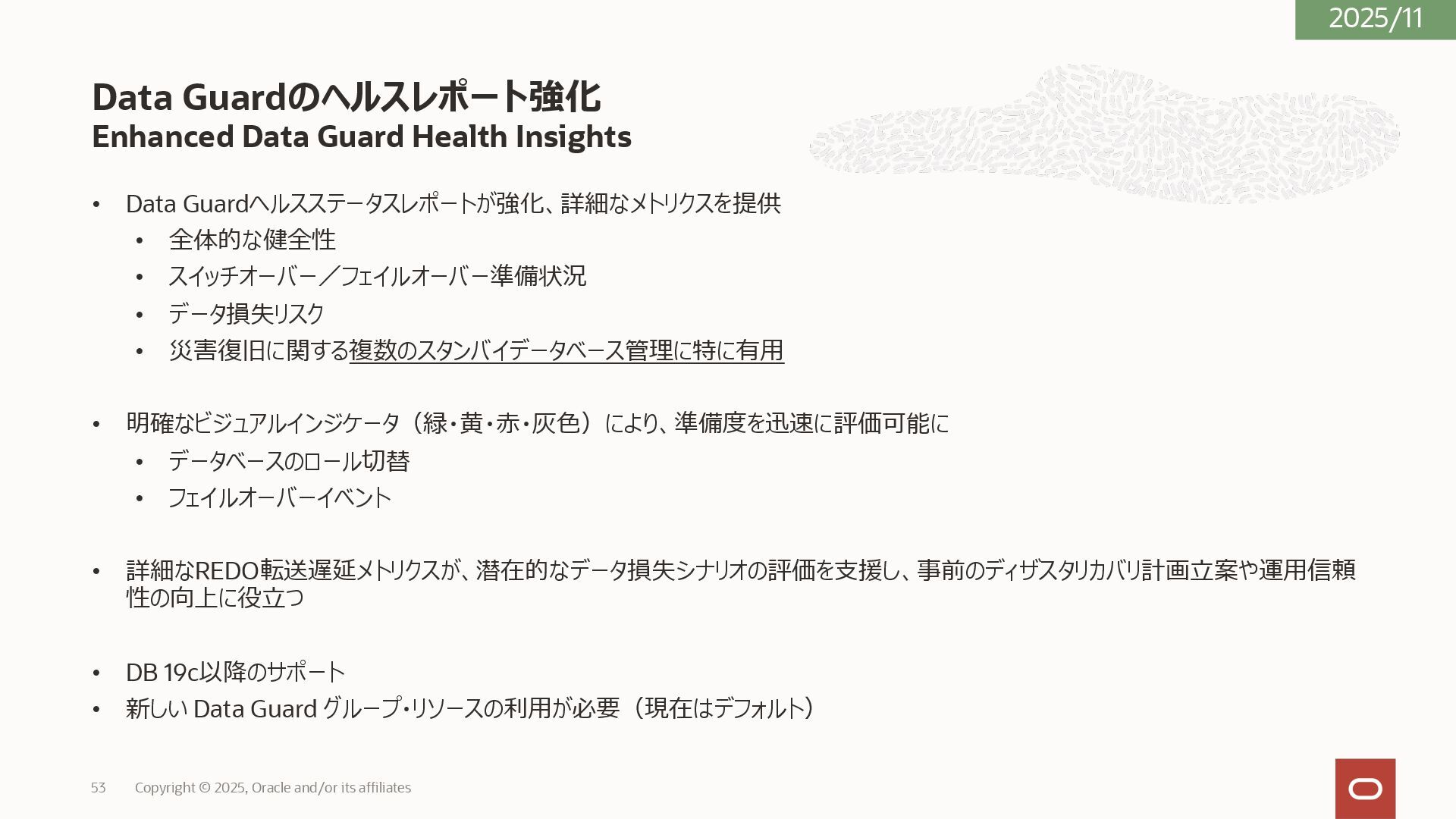 2025/11

Data Guardのヘルスレポート強化
Enhanced Data Guard Health Insights

• Data Guardヘルスステータスレポートが強化、詳細なメトリクスを提供
• 全体的な健全性
• スイッチオーバー／フェイルオーバー準備状況
• データ損失リスク
• 災害復旧に関する複数のスタンバイデータベース管理に特に有用

• 明確なビジュアルインジケータ（緑・黄・赤・灰色）により、準備度を迅速に評価可能に
• データベースのロール切替
• フェイルオーバーイベント

• 詳細なREDO転送遅延メトリクスが、潜在的なデータ損失シナリオの評価を支援し、事前のディザスタリカバリ計画立案や運用信頼性の向上に役立つ

• DB 19c以降のサポート
• 新しい Data Guard グループ・リソースの利用が必要（現在はデフォルト）

53 Copyright © 2025, Oracle and/or its affiliates